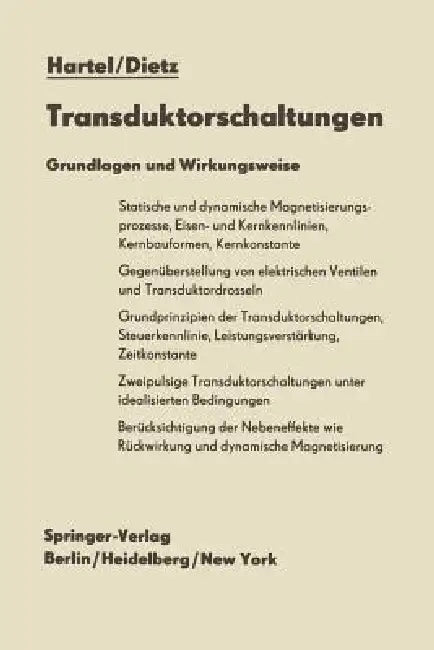 Hartel/Dietz

Transduktorschaltungen

Grundlagen und Wirkungsweise

Statische und dynamische Magnetisierungsprozesse, Eisen- und Kernkennlinien, Kernbauformen, Kernkonstante

Gegenüberstellung von elektrischen Ventilen und Transduktordrosseln

Grundprinzipien der Transduktorschaltungen, Steuerkennlinie, Leistungsverstärkung, Zeitkonstante

Zweipulsige Transduktorschaltungen unter idealisierten Bedingungen

Berücksichtigung der Nebeneffekte wie Rückwirkung und dynamische Magnetisierung

Springer-Verlag
Berlin/Heidelberg/New York